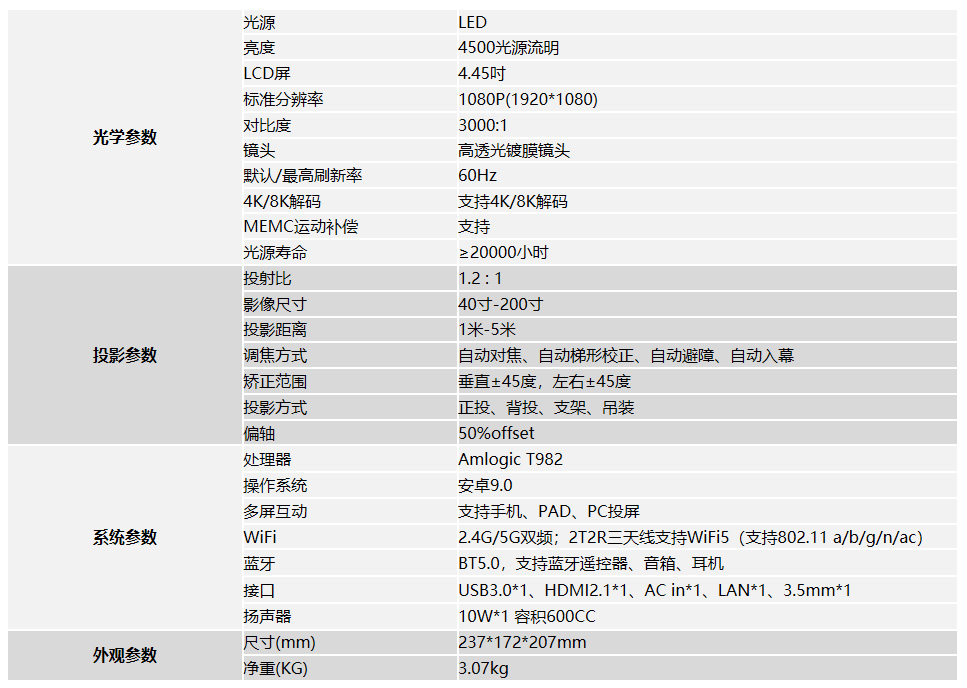 | 光学参数 | 光源 | LED |
|---|---|---|
| | 亮度 | 4500光源流明 |
| | LCD屏 | 4.45吋 |
| | 标准分辨率 | 1080P(1920*1080) |
| | 对比度 | 3000:1 |
| | 镜头 | 高透光镀膜镜头 |
| | 默认/最高刷新率 | 60Hz |
| | 4K/8K解码 | 支持4K/8K解码 |
| | MEMC运动补偿 | 支持 |
| | 光源寿命 | ≥20000小时 |
| 投影参数 | 投射比 | 1.2 : 1 |
| | 影像尺寸 | 40寸-200寸 |
| | 投影距离 | 1米-5米 |
| | 调焦方式 | 自动对焦、自动梯形校正、自动避障、自动入幕 |
| | 矫正范围 | 垂直±45度，左右±45度 |
| | 投影方式 | 正投、背投、支架、吊装 |
| | 偏轴 | 50%offset |
| 系统参数 | 处理器 | Amlogic T982 |
| | 操作系统 | 安卓9.0 |
| | 多屏互动 | 支持手机、PAD、PC投屏 |
| | WiFi | 2.4G/5G双频；2T2R三天线支持WiFi5（支持802.11 a/b/g/n/ac） |
| | 蓝牙 | BT5.0，支持蓝牙遥控器、音箱、耳机 |
| | 接口 | USB3.0*1、HDMI2.1*1、AC in*1、LAN*1、3.5mm*1 |
| | 扬声器 | 10W*1 容积600CC |
| 外观参数 | 尺寸(mm) | 237*172*207mm |
| | 净重(KG) | 3.07kg |